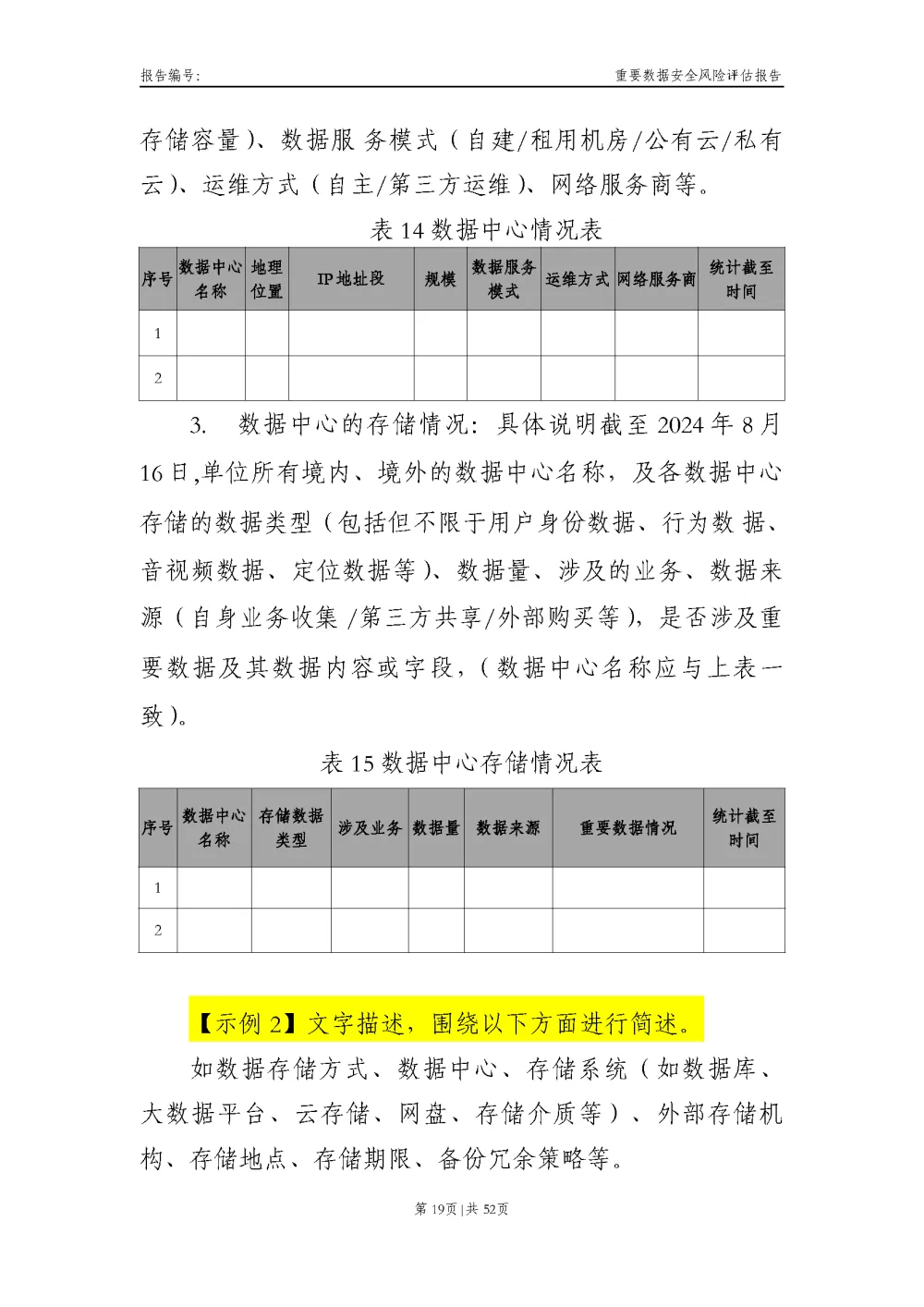 报告编号:

重要数据安全风险评估报告

存储容量)、数据服 务模式(自建/租用机房/公有云/私有云)、运维方式(自主/第三方运维)、网络服务商等。

表 14 数据中心情况表

| 序号 | 数据中心名称 | 地理位置 | IP 地址段 | 规模 | 数据服务模式 | 运维方式 | 网络服务商 | 统计截至时间 |
|---|---|---|---|---|---|---|---|---|
| 1 | | | | | | | | |
| 2 | | | | | | | | |

3. 数据中心的存储情况:具体说明截至 2024 年 8 月 16 日,单位所有境内、境外的数据中心名称,及各数据中心存储的数据类型(包括但不限于用户身份数据、行为数 据、音视频数据、定位数据等)、数据量、涉及的业务、数据来源(自身业务收集 /第三方共享/外部购买等),是否涉及重要数据及其数据内容或字段,(数据中心名称应与上表一致)。

表 15 数据中心存储情况表

| 序号 | 数据中心名称 | 存储数据类型 | 涉及业务 | 数据量 | 数据来源 | 重要数据情况 | 统计截至时间 |
|---|---|---|---|---|---|---|---|
| 1 | | | | | | | |
| 2 | | | | | | | |

【示例 2】文字描述,围绕以下方面进行简述。

如数据存储方式、数据中心、存储系统(如数据库、大数据平台、云存储、网盘、存储介质等)、外部存储机构、存储地点、存储期限、备份冗余策略等。

第 19页 | 共 52页